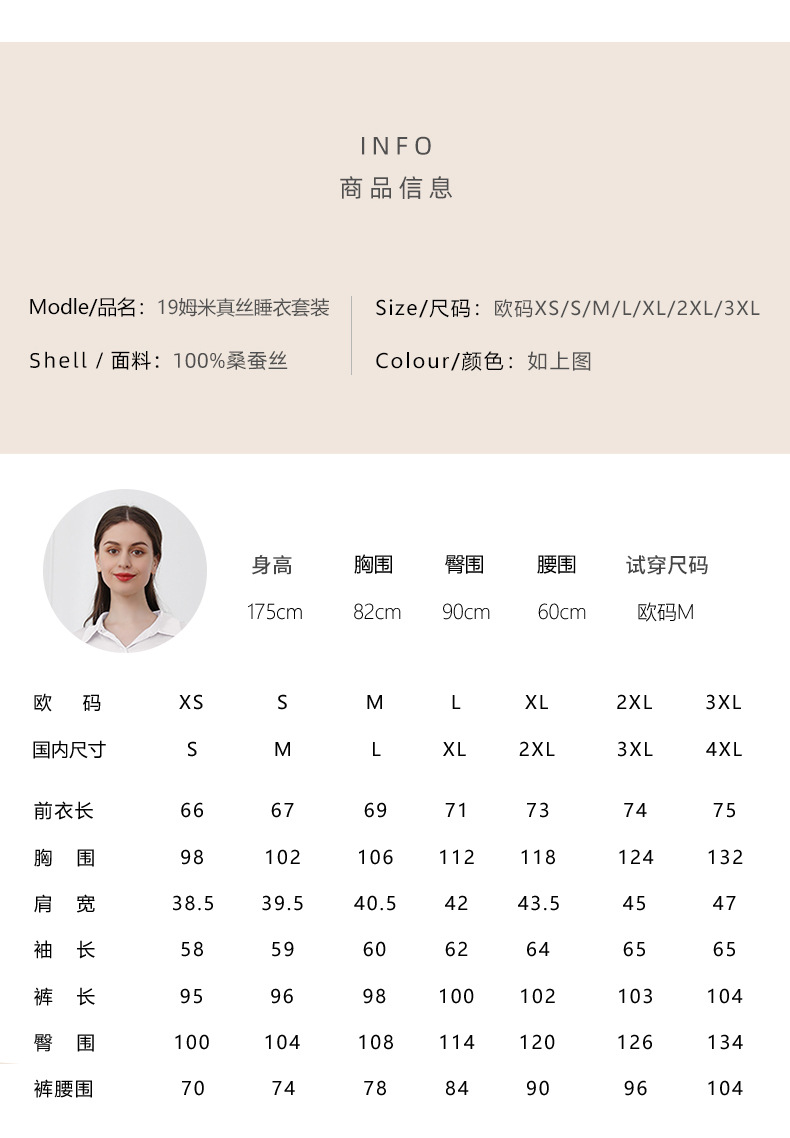 INFO
商品信息

Modle/品名：19姆米真丝睡衣套装

Shell / 面料：100%桑蚕丝

Size/尺码：欧码XS/S/M/L/XL/2XL/3XL

Colour/颜色：如上图

| 身高 | 胸围 | 臀围 | 腰围 | 试穿尺码 |
|---|---|---|---|---|
| 175cm | 82cm | 90cm | 60cm | 欧码M |

| 欧 码 | XS | S | M | L | XL | 2XL | 3XL |
|---|---|---|---|---|---|---|---|
| 国内尺寸 | S | M | L | XL | 2XL | 3XL | 4XL |
| 前衣长 | 66 | 67 | 69 | 71 | 73 | 74 | 75 |
| 胸 围 | 98 | 102 | 106 | 112 | 118 | 124 | 132 |
| 肩 宽 | 38.5 | 39.5 | 40.5 | 42 | 43.5 | 45 | 47 |
| 袖 长 | 58 | 59 | 60 | 62 | 64 | 65 | 65 |
| 裤 长 | 95 | 96 | 98 | 100 | 102 | 103 | 104 |
| 臀 围 | 100 | 104 | 108 | 114 | 120 | 126 | 134 |
| 裤腰围 | 70 | 74 | 78 | 84 | 90 | 96 | 104 |